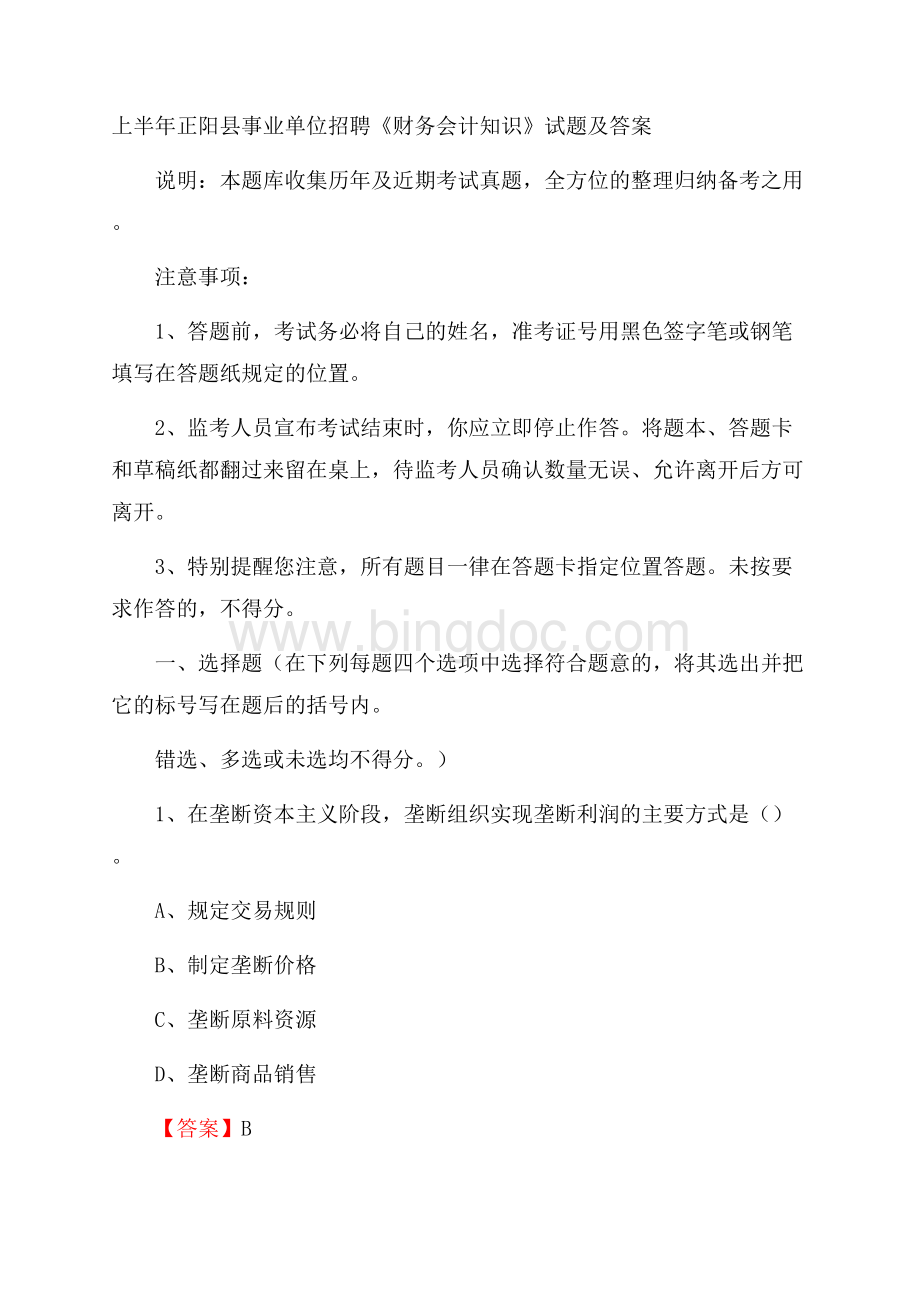 上半年正阳县事业单位招聘《财务会计知识》试题及答案

说明：本题库收集历年及近期考试真题，全方位的整理归纳备考之用。

注意事项：

1、答题前，考试务必将自己的姓名，准考证号用黑色签字笔或钢笔填写在答题纸规定的位置。

2、监考人员宣布考试结束时，你应立即停止作答。将题本、答题卡和草稿纸都翻过来留在桌上，待监考人员确认数量无误、允许离开后方可离开。

3、特别提醒您注意，所有题目一律在答题卡指定位置答题。未按要求作答的，不得分。

www.bingdoc.com

一、选择题（在下列每题四个选项中选择符合题意的，将其选出并把它的标号写在题后的括号内。

错选、多选或未选均不得分。）

1、在垄断资本主义阶段，垄断组织实现垄断利润的主要方式是（）。

A、规定交易规则

B、制定垄断价格

C、垄断原料资源

D、垄断商品销售

【答案】B